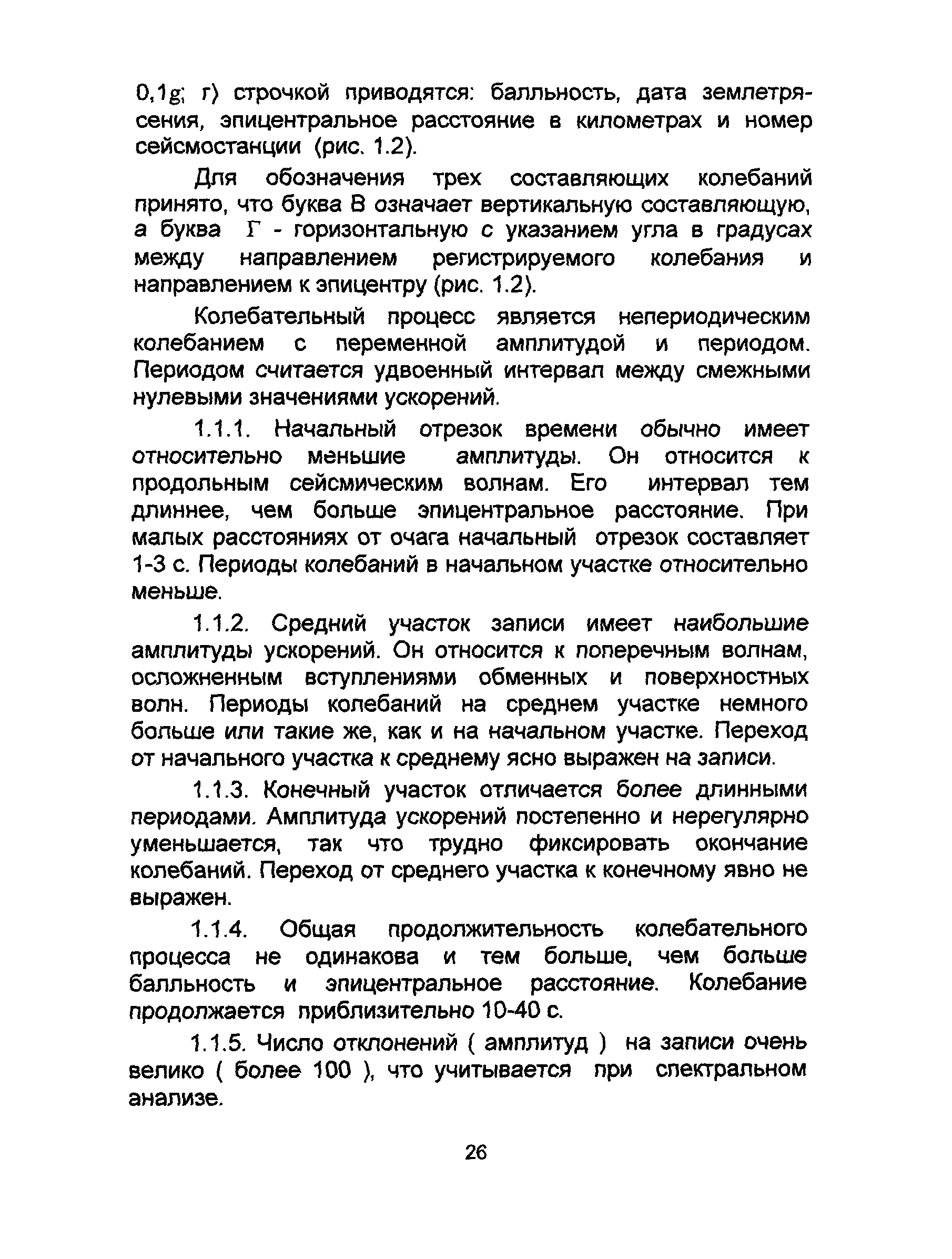 0,1g; г) строчкой приводятся: балльность, дата землетрясения, эпицентральное расстояние в километрах и номер сейсмостанции (рис. 1.2).

Для обозначения трех составляющих колебаний принято, что буква В означает вертикальную составляющую, а буква Г - горизонтальную с указанием угла в градусах между направлением регистрируемого колебания и направлением к эпицентру (рис. 1.2).

Колебательный процесс является непериодическим колебанием с переменной амплитудой и периодом. Периодом считается удвоенный интервал между смежными нулевыми значениями ускорений.

1.1.1. Начальный отрезок времени обычно имеет относительно меньшие амплитуды. Он относится к продольным сейсмическим волнам. Его интервал тем длиннее, чем больше эпицентральное расстояние. При малых расстояниях от очага начальный отрезок составляет 1-3 с. Периоды колебаний в начальном участке относительно меньше.

1.1.2. Средний участок записи имеет наибольшие амплитуды ускорений. Он относится к поперечным волнам, осложненным вступлениями обменных и поверхностных волн. Периоды колебаний на среднем участке немного больше или такие же, как и на начальном участке. Переход от начального участка к среднему ясно выражен на записи.

1.1.3. Конечный участок отличается более длинными периодами. Амплитуда ускорений постепенно и нерегулярно уменьшается, так что трудно фиксировать окончание колебаний. Переход от среднего участка к конечному явно не выражен.

1.1.4. Общая продолжительность колебательного процесса не одинакова и тем больше, чем больше балльность и эпицентральное расстояние. Колебание продолжается приблизительно 10-40 с.

1.1.5. Число отклонений ( амплитуд ) на записи очень велико ( более 100 ), что учитывается при спектральном анализе.

26